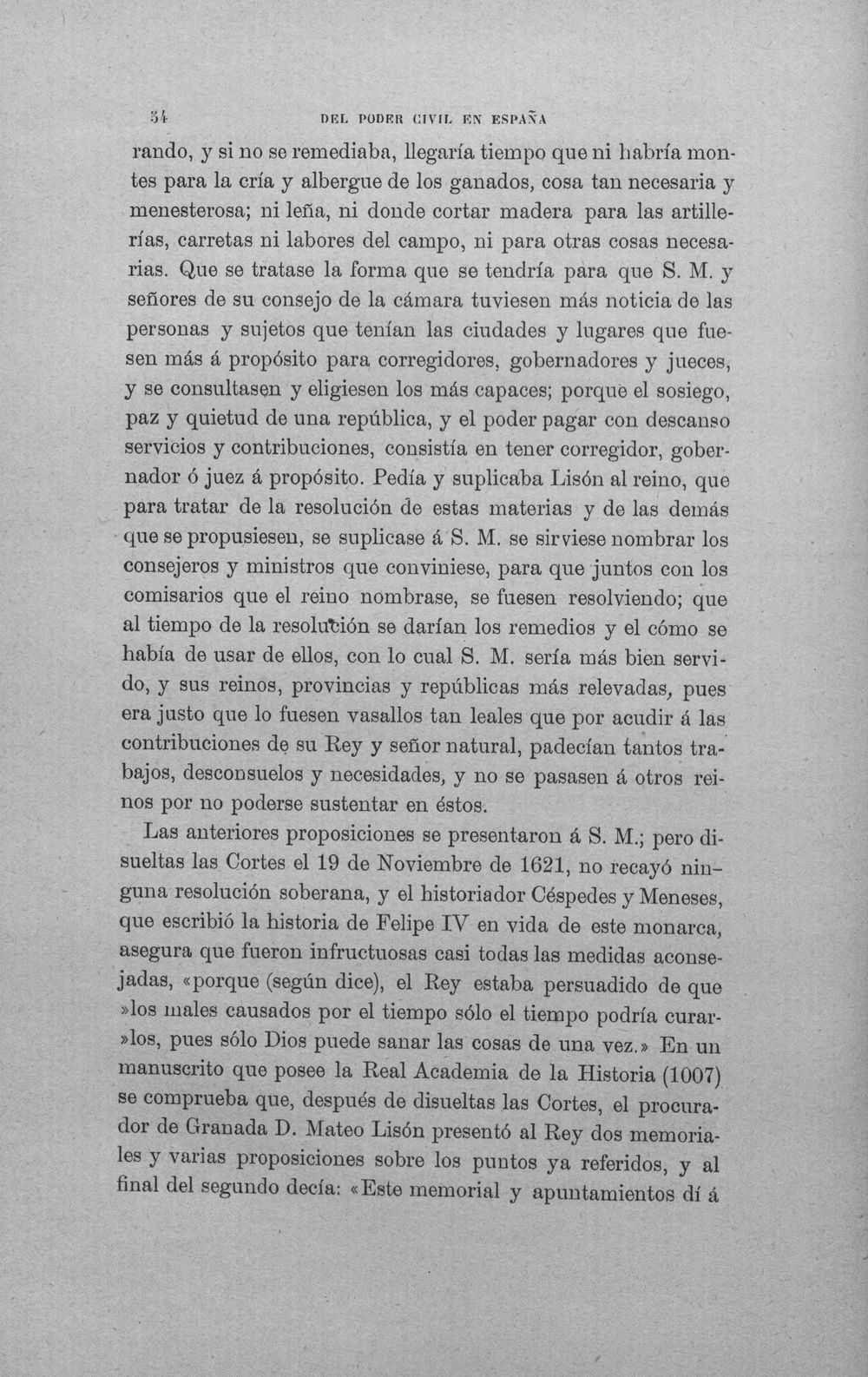 54 DEL PODER CIVIL EN ESPAÑA

rando, y si no se remediaba, llegaría tiempo que ni habría montes para la cría y albergue de los ganados, cosa tan necesaria y menesterosa; ni leña, ni donde cortar madera para las artillerías, carretas ni labores del campo, ni para otras cosas necesarias. Que se tratase la forma que se tendría para que S. M. y señores de su consejo de la cámara tuviesen más noticia de las personas y sujetos que tenían las ciudades y lugares que fuesen más á propósito para corregidores, gobernadores y jueces, y se consultasen y eligiesen los más capaces; porque el sosiego, paz y quietud de una república, y el poder pagar con descanso servicios y contribuciones, consistía en tener corregidor, gobernador ó juez á propósito. Pedía y suplicaba Lisón al reino, que para tratar de la resolución de estas materias y de las demás que se propusiesen, se suplicase á S. M. se sirviese nombrar los consejeros y ministros que conviniese, para que juntos con los comisarios que el reino nombrase, se fuesen resolviendo; que al tiempo de la resolución se darían los remedios y el cómo se había de usar de ellos, con lo cual S. M. sería más bien servido, y sus reinos, provincias y repúblicas más relevadas, pues era justo que lo fuesen vasallos tan leales que por acudir á las contribuciones de su Rey y señor natural, padecían tantos trabajos, desconsuelos y necesidades, y no se pasasen á otros reinos por no poderse sustentar en éstos.

Las anteriores proposiciones se presentaron á S. M.; pero disueltas las Cortes el 19 de Noviembre de 1621, no recayó ninguna resolución soberana, y el historiador Céspedes y Meneses, que escribió la historia de Felipe IV en vida de este monarca, asegura que fueron infructuosas casi todas las medidas aconsejadas, «porque (según dice), el Rey estaba persuadido de que »los males causados por el tiempo sólo el tiempo podría curar»los, pues sólo Dios puede sanar las cosas de una vez.» En un manuscrito que posee la Real Academia de la Historia (1007) se comprueba que, después de disueltas las Cortes, el procurador de Granada D. Mateo Lisón presentó al Rey dos memoriales y varias proposiciones sobre los puntos ya referidos, y al final del segundo decía: «Este memorial y apuntamientos dí á